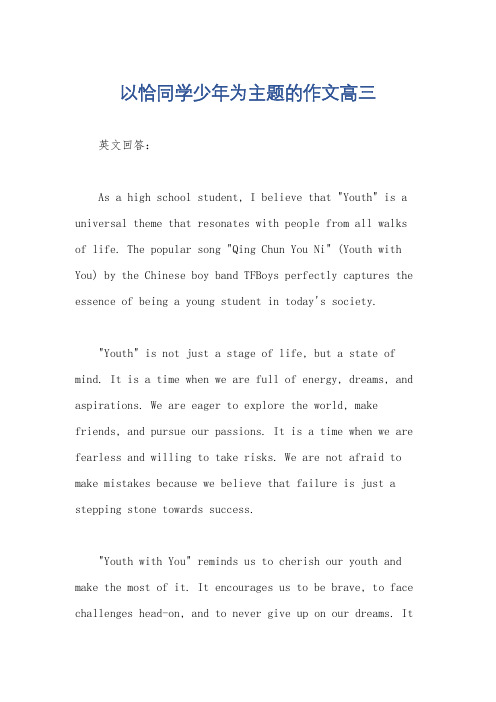 以恰同学少年为主题的作文高三

英文回答：

As a high school student, I believe that "Youth" is a universal theme that resonates with people from all walks of life. The popular song "Qing Chun You Ni" (Youth with You) by the Chinese boy band TFBoys perfectly captures the essence of being a young student in today's society.

"Youth" is not just a stage of life, but a state of mind. It is a time when we are full of energy, dreams, and aspirations. We are eager to explore the world, make friends, and pursue our passions. It is a time when we are fearless and willing to take risks. We are not afraid to make mistakes because we believe that failure is just a stepping stone towards success.

"Youth with You" reminds us to cherish our youth and make the most of it. It encourages us to be brave, to face challenges head-on, and to never give up on our dreams. It